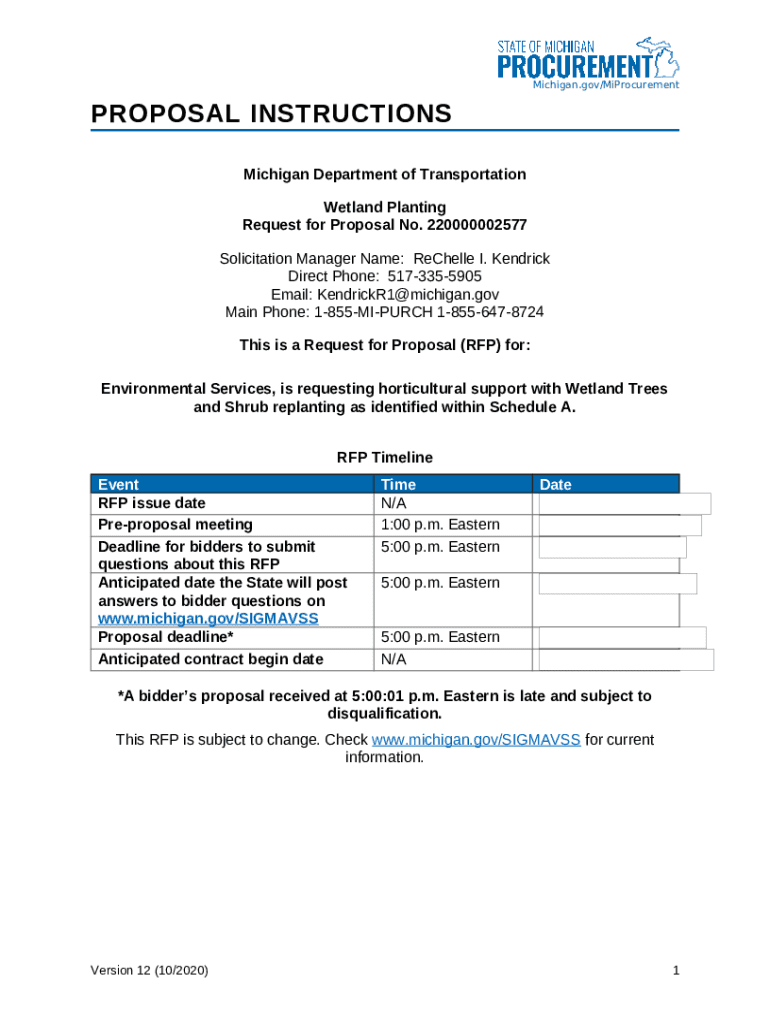 STATE OF MICHIGAN
PROCUREMENT
Michigan.gov/MiProcurement

PROPOSAL INSTRUCTIONS

Michigan Department of Transportation

Wetland Planting
Request for Proposal No. 220000002577

Solicitation Manager Name: ReChelle I. Kendrick
Direct Phone: 517-335-5905
Email: KendrickR1@michigan.gov
Main Phone: 1-855-MI-PURCH 1-855-647-8724

This is a Request for Proposal (RFP) for:

Environmental Services, is requesting horticultural support with Wetland Trees and Shrub replanting as identified within Schedule A.

RFP Timeline

| Event | Time | Date |
|---|---|---|
| RFP issue date | N/A | |
| Pre-proposal meeting | 1:00 p.m. Eastern | |
| Deadline for bidders to submit questions about this RFP | 5:00 p.m. Eastern | |
| Anticipated date the State will post answers to bidder questions on www.michigan.gov/SIGMAVSS | 5:00 p.m. Eastern | |
| Proposal deadline* | 5:00 p.m. Eastern | |
| Anticipated contract begin date | N/A | |

*A bidder's proposal received at 5:00:01 p.m. Eastern is late and subject to disqualification.

This RFP is subject to change. Check www.michigan.gov/SIGMAVSS for current information.

Version 12 (10/2020)
1